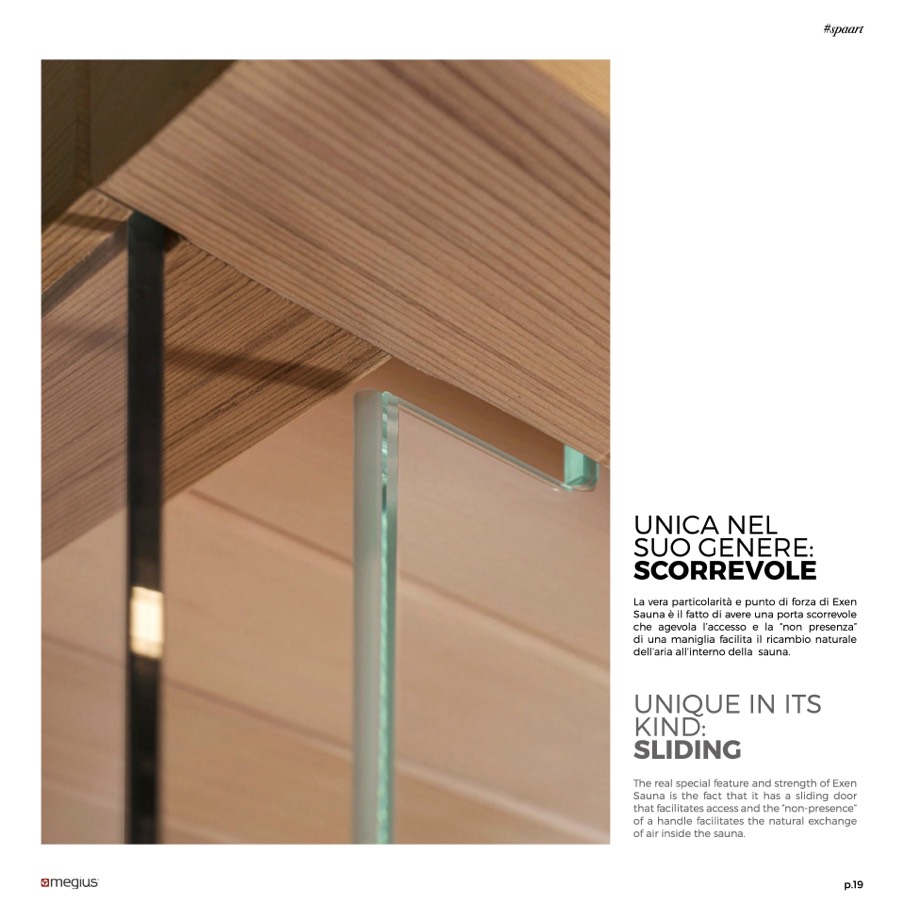 #spaart

UNICA NEL
SUO GENERE:
SCORREVOLE

La vera particolarità e punto di forza di Exen Sauna è il fatto di avere una porta scorrevole che agevola l'accesso e la "non presenza" di una maniglia facilita il ricambio naturale dell'aria all'interno della sauna.

UNIQUE IN ITS
KIND:
SLIDING

The real special feature and strength of Exen Sauna is the fact that it has a sliding door that facilitates access and the "non-presence" of a handle facilitates the natural exchange of air inside the sauna.

megius

p.19